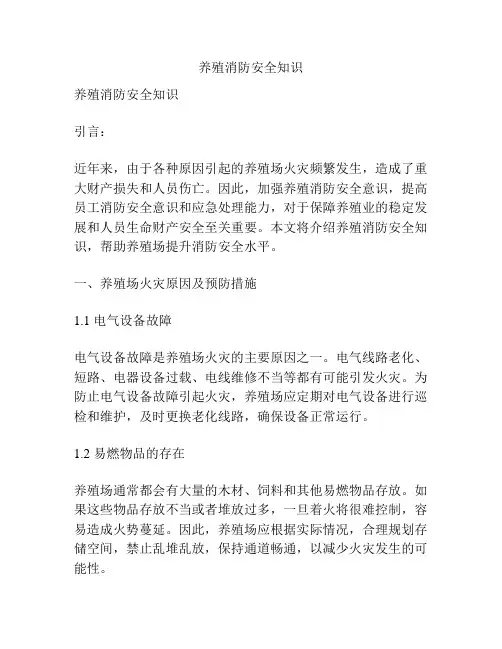 养殖消防安全知识

养殖消防安全知识

引言：

近年来，由于各种原因引起的养殖场火灾频繁发生，造成了重大财产损失和人员伤亡。因此，加强养殖消防安全意识，提高员工消防安全意识和应急处理能力，对于保障养殖业的稳定发展和人员生命财产安全至关重要。本文将介绍养殖消防安全知识，帮助养殖场提升消防安全水平。

一、养殖场火灾原因及预防措施

1.1 电气设备故障

电气设备故障是养殖场火灾的主要原因之一。电气线路老化、短路、电器设备过载、电线维修不当等都有可能引发火灾。为防止电气设备故障引起火灾，养殖场应定期对电气设备进行巡检和维护，及时更换老化线路，确保设备正常运行。

1.2 易燃物品的存在

养殖场通常都会有大量的木材、饲料和其他易燃物品存放。如果这些物品存放不当或者堆放过多，一旦着火将很难控制，容易造成火势蔓延。因此，养殖场应根据实际情况，合理规划存储空间，禁止乱堆乱放，保持通道畅通，以减少火灾发生的可能性。